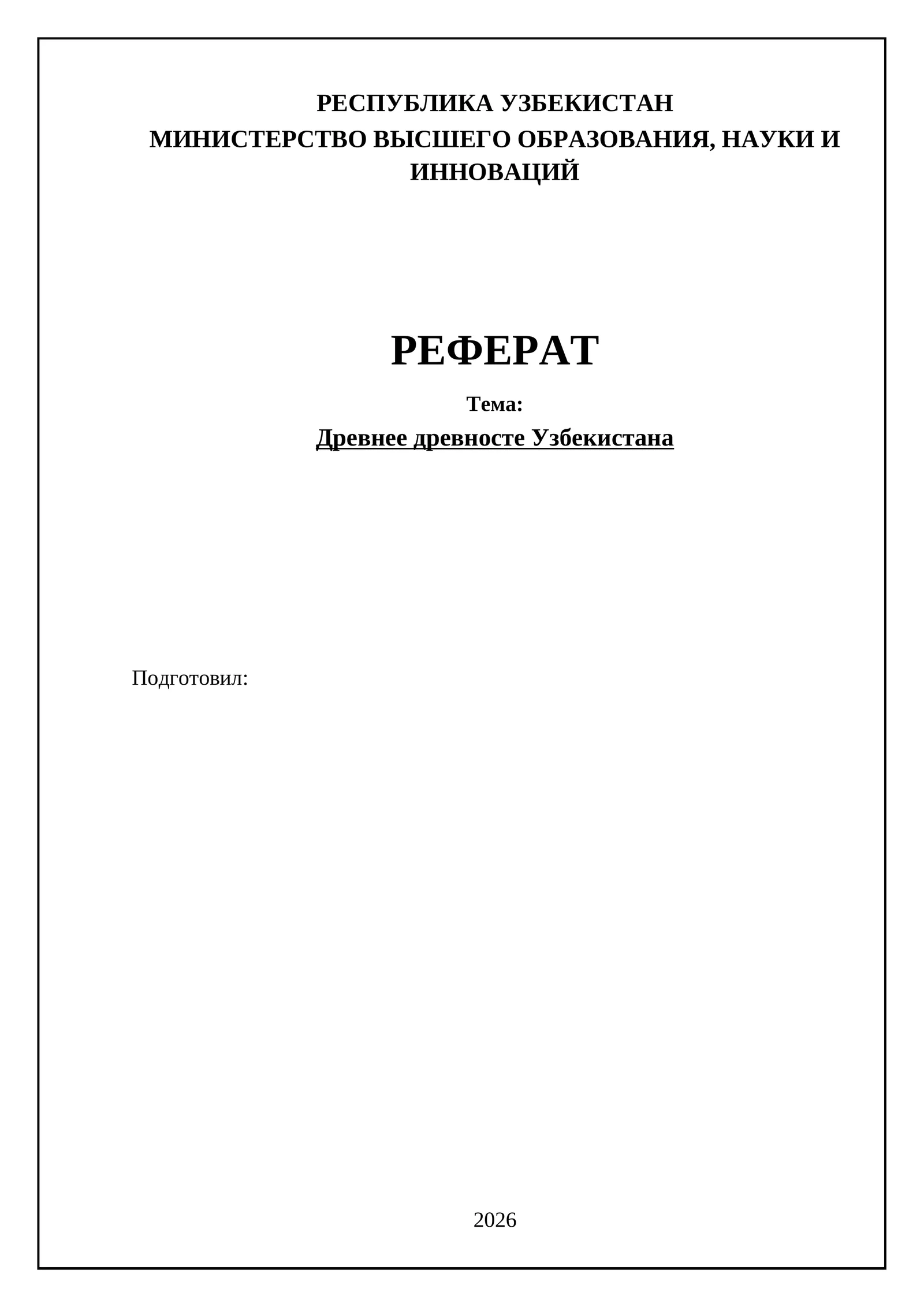 РЕСПУБЛИКА УЗБЕКИСТАН
МИНИСТЕРСТВО ВЫСШЕГО ОБРАЗОВАНИЯ, НАУКИ И ИННОВАЦИЙ

РЕФЕРАТ

Тема:
Древнее древносте Узбекистана

Подготовил:

2026